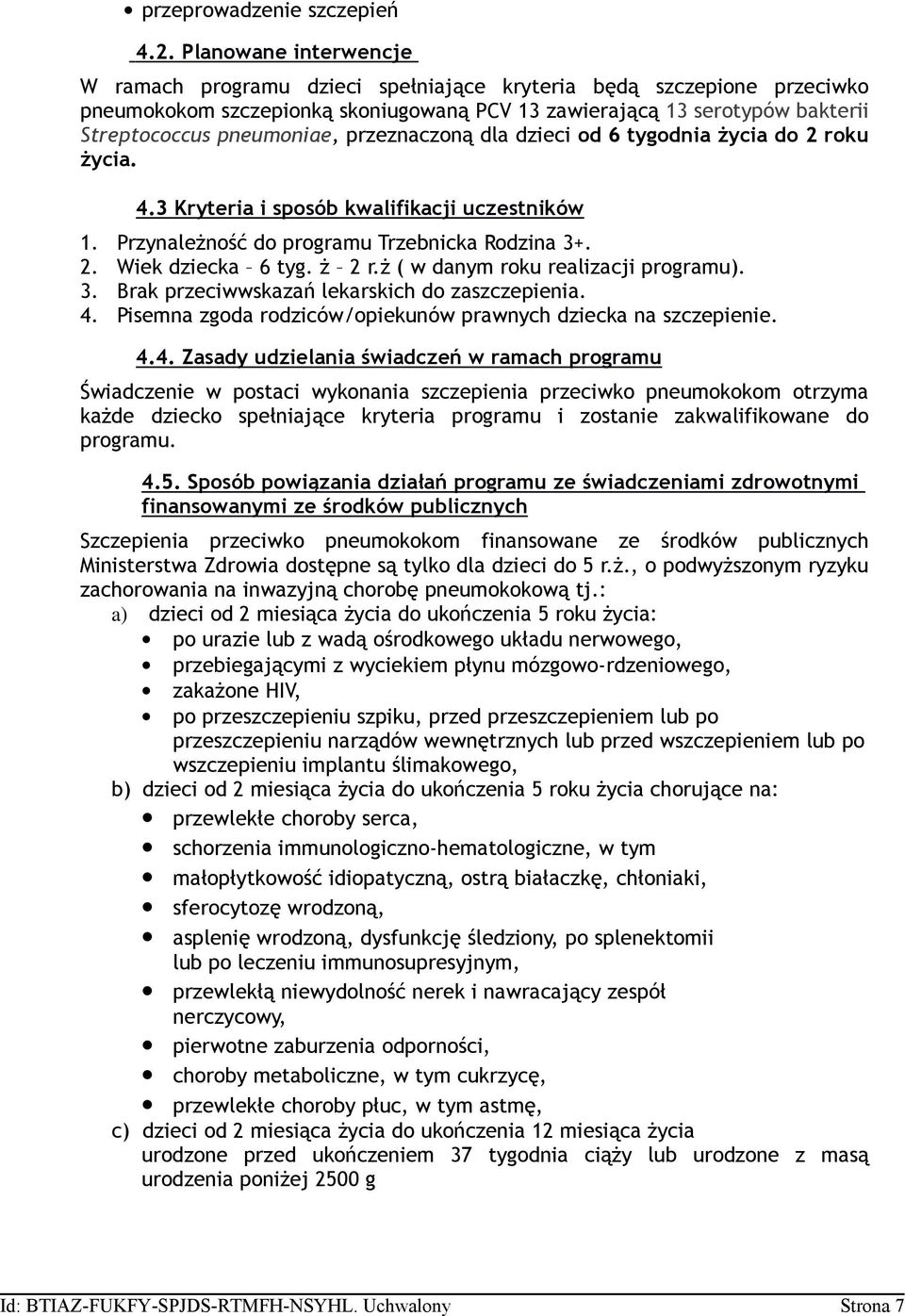 • przeprowadzenie szczepień

4.2. Planowane interwencje

W ramach programu dzieci spełniające kryteria będą szczepione przeciwko pneumokokom szczepionką skoniugowaną PCV 13 zawierającą 13 serotypów bakterii Streptococcus pneumoniae, przeznaczoną dla dzieci od 6 tygodnia życia do 2 roku życia.

4.3 Kryteria i sposób kwalifikacji uczestników

1. Przynależność do programu Trzebnicka Rodzina 3+.
2. Wiek dziecka – 6 tyg. ż – 2 r.ż ( w danym roku realizacji programu).
3. Brak przeciwwskazań lekarskich do zaszczepienia.
4. Pisemna zgoda rodziców/opiekunów prawnych dziecka na szczepienie.

4.4. Zasady udzielania świadczeń w ramach programu

Świadczenie w postaci wykonania szczepienia przeciwko pneumokokom otrzyma każde dziecko spełniające kryteria programu i zostanie zakwalifikowane do programu.

4.5. Sposób powiązania działań programu ze świadczeniami zdrowotnymi finansowanymi ze środków publicznych

Szczepienia przeciwko pneumokokom finansowane ze środków publicznych Ministerstwa Zdrowia dostępne są tylko dla dzieci do 5 r.ż., o podwyższonym ryzyku zachorowania na inwazyjną chorobę pneumokokową tj.:
a) dzieci od 2 miesiąca życia do ukończenia 5 roku życia:
• po urazie lub z wadą ośrodkowego układu nerwowego,
• przebiegającymi z wyciekiem płynu mózgowo-rdzeniowego,
• zakażone HIV,
• po przeszczepieniu szpiku, przed przeszczepieniem lub po przeszczepieniu narządów wewnętrznych lub przed wszczepieniem lub po wszczepieniu implantu ślimakowego,
b) dzieci od 2 miesiąca życia do ukończenia 5 roku życia chorujące na:
• przewlekłe choroby serca,
• schorzenia immunologiczno-hematologiczne, w tym
• małopłytkowość idiopatyczną, ostrą białaczkę, chłoniaki,
• sferocytozę wrodzoną,
• asplenię wrodzoną, dysfunkcję śledziony, po splenektomii lub po leczeniu immunosupresyjnym,
• przewlekłą niewydolność nerek i nawracający zespół nerczycowy,
• pierwotne zaburzenia odporności,
• choroby metaboliczne, w tym cukrzycę,
• przewlekłe choroby płuc, w tym astmę,
c) dzieci od 2 miesiąca życia do ukończenia 12 miesiąca życia urodzone przed ukończeniem 37 tygodnia ciąży lub urodzone z masą urodzenia poniżej 2500 g

Id: BTIAZ-FUKFY-SPJDS-RTMFH-NSYHL. Uchwalony Strona 7